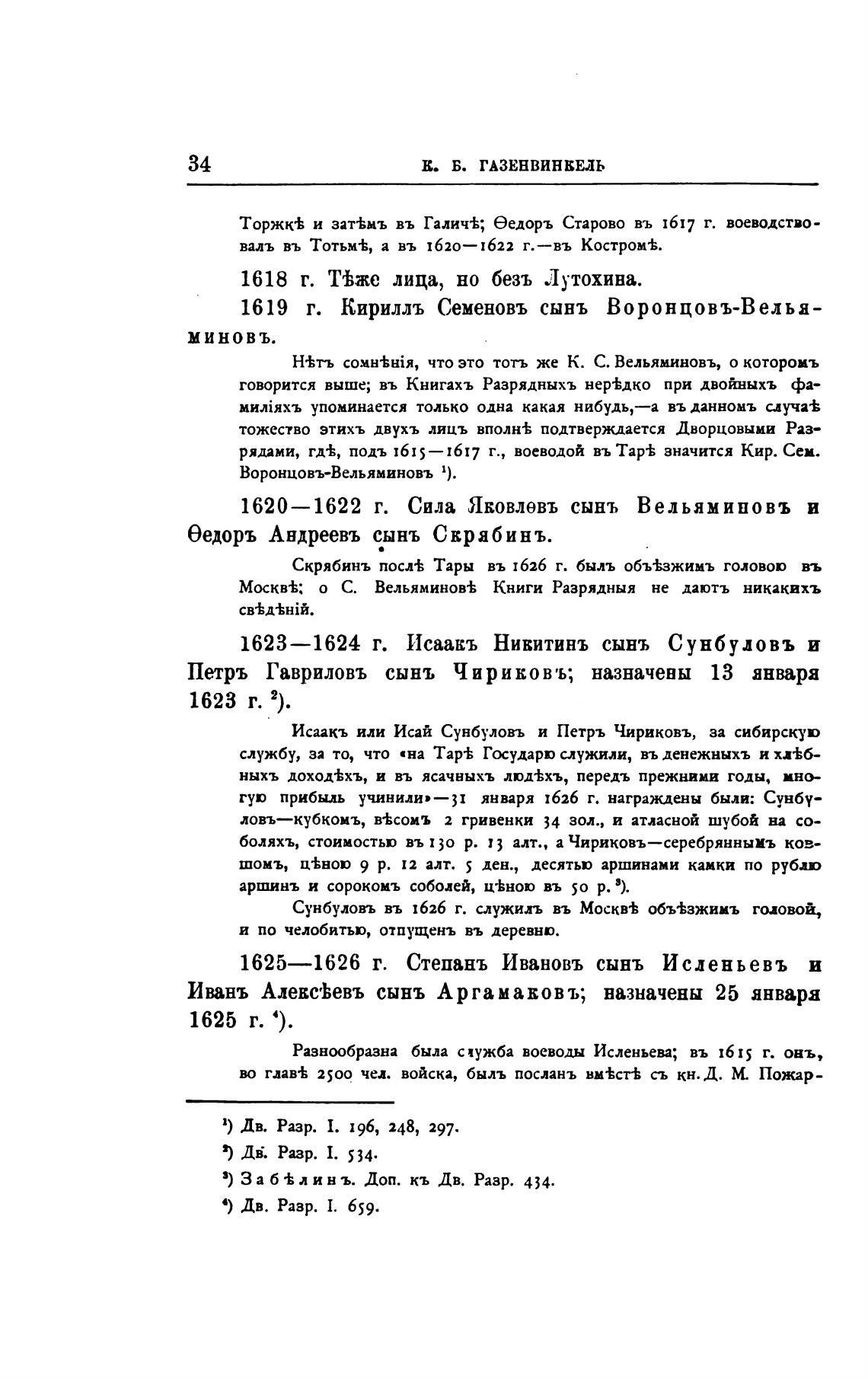 34 К. Б. ГАЗЕНВИНКЕЛЬ

Торжкѣ и затѣмъ въ Галичѣ; Ѳедоръ Старово въ 1617 г. воеводствовалъ въ Тотьмѣ, а въ 1620—1622 г.—въ Костромѣ.

1618 г. Тѣже лица, но безъ Лутохина.

1619 г. Кириллъ Семеновъ сынъ Воронцовъ-Вельяминовъ.

Нѣтъ сомнѣнія, что это тотъ же К. С. Вельяминовъ, о которомъ говорится выше; въ Книгахъ Разрядныхъ нерѣдко при двойныхъ фамиліяхъ упоминается только одна какая нибудь,—а въ данномъ случаѣ тожество этихъ двухъ лицъ вполнѣ подтверждается Дворцовыми Разрядами, гдѣ, подъ 1615—1617 г., воеводой въ Тарѣ значится Кир. Сем. Воронцовъ-Вельяминовъ ¹).

1620—1622 г. Сила Яковлевъ сынъ Вельяминовъ и Ѳедоръ Андреевъ сынъ Скрябинъ.

Скрябинъ послѣ Тары въ 1626 г. былъ объѣзжимъ головою въ Москвѣ; о С. Вельяминовѣ Книги Разрядныя не даютъ никакихъ свѣдѣній.

1623—1624 г. Исаакъ Никитинъ сынъ Сунбуловъ и Петръ Гавриловъ сынъ Чириковъ; назначены 13 января 1623 г. ²).

Исаакъ или Исай Сунбуловъ и Петръ Чириковъ, за сибирскую службу, за то, что «на Тарѣ Государю служили, въ денежныхъ и хлѣбныхъ доходѣхъ, и въ ясачныхъ людѣхъ, передъ прежними годы, многую прибыль учинили»—31 января 1626 г. награждены были: Сунбуловъ—кубкомъ, вѣсомъ 2 гривенки 34 зол., и атласной шубой на соболяхъ, стоимостью въ 130 р. 13 алт., а Чириковъ—серебряннымъ ковшомъ, цѣною 9 р. 12 алт. 5 ден., десятью аршинами камки по рублю аршинъ и сорокомъ соболей, цѣною въ 50 р. ³).

Сунбуловъ въ 1626 г. служилъ въ Москвѣ объѣзжимъ головой, и по челобитью, отпущенъ въ деревню.

1625—1626 г. Степанъ Ивановъ сынъ Исленьевъ и Иванъ Алексѣевъ сынъ Аргамаковъ; назначены 25 января 1625 г. ⁴).

Разнообразна была служба воеводы Исленьева; въ 1615 г. онъ, во главѣ 2500 чел. войска, былъ посланъ вмѣстѣ съ кн. Д. М. Пожар-

¹) Дв. Разр. I. 196, 248, 297.
²) Дв. Разр. I. 534.
³) Забѣлинъ. Доп. къ Дв. Разр. 434.
⁴) Дв. Разр. I. 659.